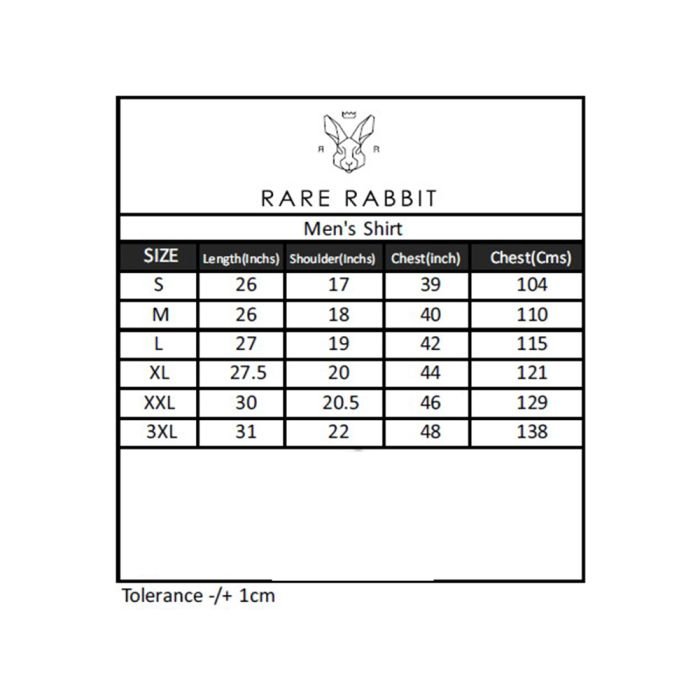 R R

RARE RABBIT

Men's Shirt

| SIZE | Length(Inchs) | Shoulder(Inchs) | Chest(inch) | Chest(Cms) |
|---|---|---|---|---|
| S | 26 | 17 | 39 | 104 |
| M | 26 | 18 | 40 | 110 |
| L | 27 | 19 | 42 | 115 |
| XL | 27.5 | 20 | 44 | 121 |
| XXL | 30 | 20.5 | 46 | 129 |
| 3XL | 31 | 22 | 48 | 138 |

Tolerance -/+ 1cm